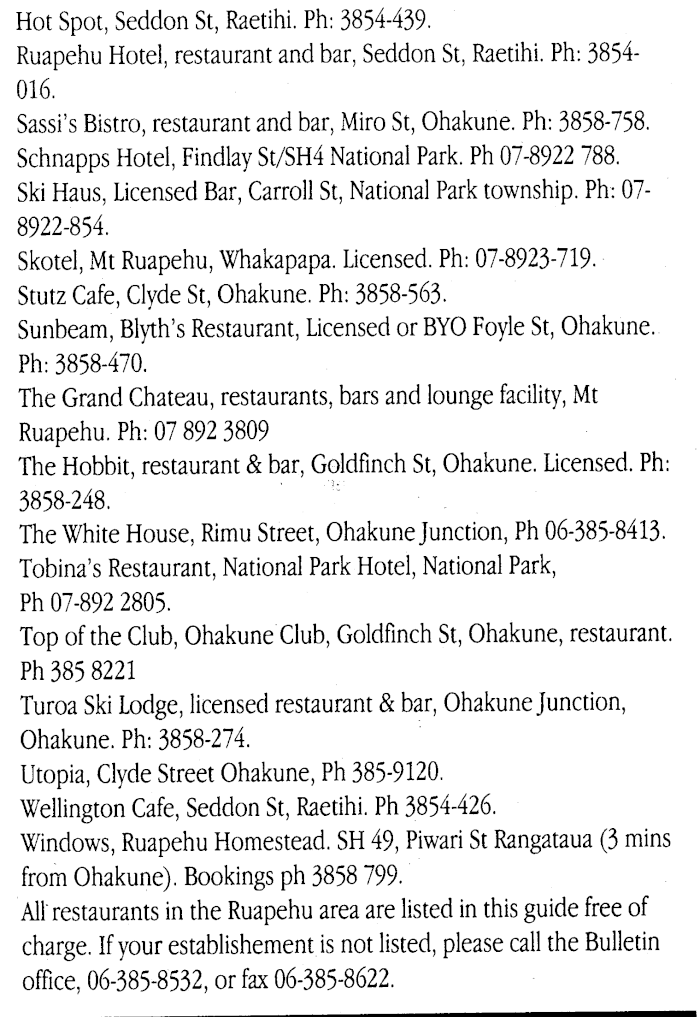 Hot Spot, Seddon St, Raetihi. Ph: 3854-439.
Ruapehu Hotel, restaurant and bar, Seddon St, Raetihi. Ph: 3854-016.
Sassi's Bistro, restaurant and bar, Miro St, Ohakune. Ph: 3858-758.
Schnapps Hotel, Findlay St/SH4 National Park. Ph 07-8922 788.
Ski Haus, Licensed Bar, Carroll St, National Park township. Ph: 07-8922-854.
Skotel, Mt Ruapehu, Whakapapa. Licensed. Ph: 07-8923-719.
Stutz Cafe, Clyde St, Ohakune. Ph: 3858-563.
Sunbeam, Blyth's Restaurant, Licensed or BYO Foyle St, Ohakune. Ph: 3858-470.
The Grand Chateau, restaurants, bars and lounge facility, Mt Ruapehu. Ph: 07 892 3809
The Hobbit, restaurant & bar, Goldfinch St, Ohakune. Licensed. Ph: 3858-248.
The White House, Rimu Street, Ohakune Junction, Ph 06-385-8413.
Tobina's Restaurant, National Park Hotel, National Park, Ph 07-892 2805.
Top of the Club, Ohakune Club, Goldfinch St, Ohakune, restaurant. Ph 385 8221
Turoa Ski Lodge, licensed restaurant & bar, Ohakune Junction, Ohakune. Ph: 3858-274.
Utopia, Clyde Street Ohakune, Ph 385-9120.
Wellington Cafe, Seddon St, Raetihi. Ph 3854-426.
Windows, Ruapehu Homestead. SH 49, Piwari St Rangataua (3 mins from Ohakune). Bookings ph 3858 799.
All restaurants in the Ruapehu area are listed in this guide free of charge. If your establishement is not listed, please call the Bulletin office, 06-385-8532, or fax 06-385-8622.